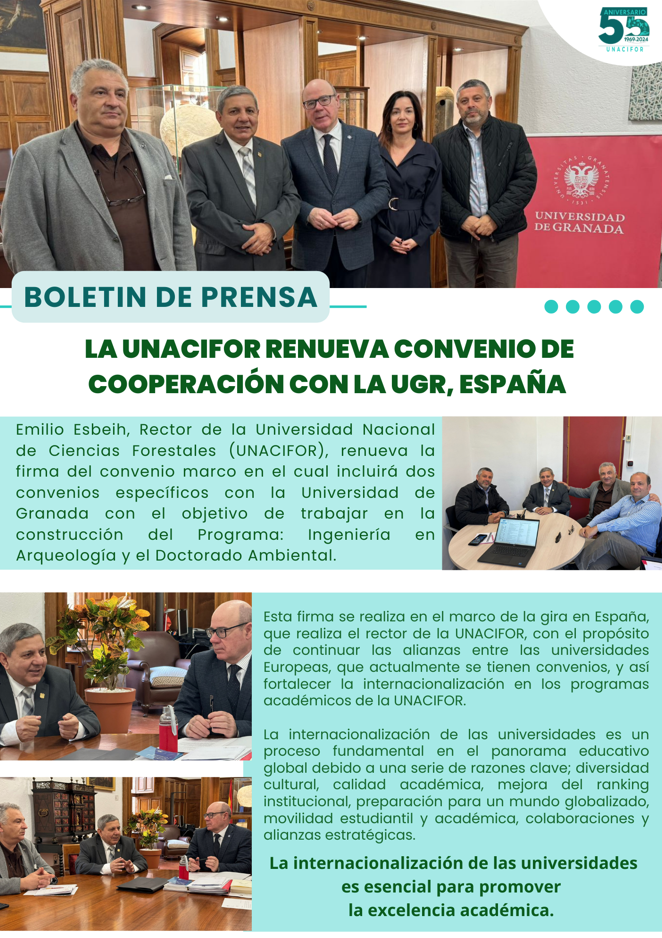 ANIVERSARIO
55
1969-2024
UNACIFOR

UNIVERSIDAD DE GRANADA

BOLETIN DE PRENSA

LA UNACIFOR RENUEVA CONVENIO DE COOPERACIÓN CON LA UGR, ESPAÑA

Emilio Esbeih, Rector de la Universidad Nacional de Ciencias Forestales (UNACIFOR), renueva la firma del convenio marco en el cual incluirá dos convenios específicos con la Universidad de Granada con el objetivo de trabajar en la construcción del Programa: Ingeniería en Arqueología y el Doctorado Ambiental.

Esta firma se realiza en el marco de la gira en España, que realiza el rector de la UNACIFOR, con el propósito de continuar las alianzas entre las universidades Europeas, que actualmente se tienen convenios, y así fortalecer la internacionalización en los programas académicos de la UNACIFOR.

La internacionalización de las universidades es un proceso fundamental en el panorama educativo global debido a una serie de razones clave; diversidad cultural, calidad académica, mejora del ranking institucional, preparación para un mundo globalizado, movilidad estudiantil y académica, colaboraciones y alianzas estratégicas.

La internacionalización de las universidades es esencial para promover la excelencia académica.